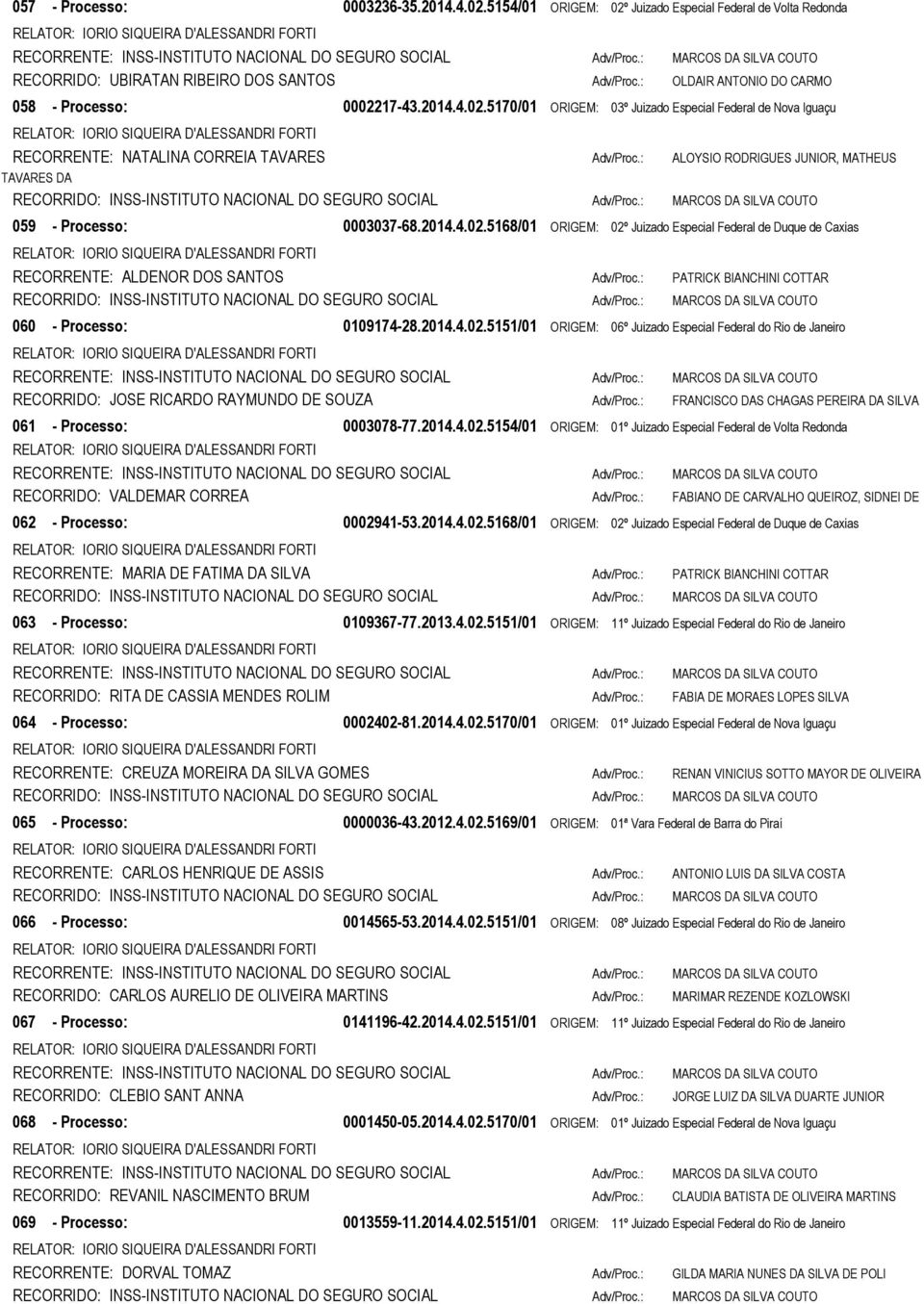 057 - Processo: 0003236-35.2014.4.02.5154/01 ORIGEM: 02º Juizado Especial Federal de Volta Redonda
RELATOR: IORIO SIQUEIRA D'ALESSANDRI FORTI
RECORRENTE: INSS-INSTITUTO NACIONAL DO SEGURO SOCIAL Adv/Proc.: MARCOS DA SILVA COUTO
RECORRIDO: UBIRATAN RIBEIRO DOS SANTOS Adv/Proc.: OLDAIR ANTONIO DO CARMO

058 - Processo: 0002217-43.2014.4.02.5170/01 ORIGEM: 03º Juizado Especial Federal de Nova Iguaçu
RELATOR: IORIO SIQUEIRA D'ALESSANDRI FORTI
RECORRENTE: NATALINA CORREIA TAVARES Adv/Proc.: ALOYSIO RODRIGUES JUNIOR, MATHEUS TAVARES DA
RECORRIDO: INSS-INSTITUTO NACIONAL DO SEGURO SOCIAL Adv/Proc.: MARCOS DA SILVA COUTO

059 - Processo: 0003037-68.2014.4.02.5168/01 ORIGEM: 02º Juizado Especial Federal de Duque de Caxias
RELATOR: IORIO SIQUEIRA D'ALESSANDRI FORTI
RECORRENTE: ALDENOR DOS SANTOS Adv/Proc.: PATRICK BIANCHINI COTTAR
RECORRIDO: INSS-INSTITUTO NACIONAL DO SEGURO SOCIAL Adv/Proc.: MARCOS DA SILVA COUTO

060 - Processo: 0109174-28.2014.4.02.5151/01 ORIGEM: 06º Juizado Especial Federal do Rio de Janeiro
RELATOR: IORIO SIQUEIRA D'ALESSANDRI FORTI
RECORRENTE: INSS-INSTITUTO NACIONAL DO SEGURO SOCIAL Adv/Proc.: MARCOS DA SILVA COUTO
RECORRIDO: JOSE RICARDO RAYMUNDO DE SOUZA Adv/Proc.: FRANCISCO DAS CHAGAS PEREIRA DA SILVA

061 - Processo: 0003078-77.2014.4.02.5154/01 ORIGEM: 01º Juizado Especial Federal de Volta Redonda
RELATOR: IORIO SIQUEIRA D'ALESSANDRI FORTI
RECORRENTE: INSS-INSTITUTO NACIONAL DO SEGURO SOCIAL Adv/Proc.: MARCOS DA SILVA COUTO
RECORRIDO: VALDEMAR CORREA Adv/Proc.: FABIANO DE CARVALHO QUEIROZ, SIDNEI DE

062 - Processo: 0002941-53.2014.4.02.5168/01 ORIGEM: 02º Juizado Especial Federal de Duque de Caxias
RELATOR: IORIO SIQUEIRA D'ALESSANDRI FORTI
RECORRENTE: MARIA DE FATIMA DA SILVA Adv/Proc.: PATRICK BIANCHINI COTTAR
RECORRIDO: INSS-INSTITUTO NACIONAL DO SEGURO SOCIAL Adv/Proc.: MARCOS DA SILVA COUTO

063 - Processo: 0109367-77.2013.4.02.5151/01 ORIGEM: 11º Juizado Especial Federal do Rio de Janeiro
RELATOR: IORIO SIQUEIRA D'ALESSANDRI FORTI
RECORRENTE: INSS-INSTITUTO NACIONAL DO SEGURO SOCIAL Adv/Proc.: MARCOS DA SILVA COUTO
RECORRIDO: RITA DE CASSIA MENDES ROLIM Adv/Proc.: FABIA DE MORAES LOPES SILVA

064 - Processo: 0002402-81.2014.4.02.5170/01 ORIGEM: 01º Juizado Especial Federal de Nova Iguaçu
RELATOR: IORIO SIQUEIRA D'ALESSANDRI FORTI
RECORRENTE: CREUZA MOREIRA DA SILVA GOMES Adv/Proc.: RENAN VINICIUS SOTTO MAYOR DE OLIVEIRA
RECORRIDO: INSS-INSTITUTO NACIONAL DO SEGURO SOCIAL Adv/Proc.: MARCOS DA SILVA COUTO

065 - Processo: 0000036-43.2012.4.02.5169/01 ORIGEM: 01ª Vara Federal de Barra do Piraí
RELATOR: IORIO SIQUEIRA D'ALESSANDRI FORTI
RECORRENTE: CARLOS HENRIQUE DE ASSIS Adv/Proc.: ANTONIO LUIS DA SILVA COSTA
RECORRIDO: INSS-INSTITUTO NACIONAL DO SEGURO SOCIAL Adv/Proc.: MARCOS DA SILVA COUTO

066 - Processo: 0014565-53.2014.4.02.5151/01 ORIGEM: 08º Juizado Especial Federal do Rio de Janeiro
RELATOR: IORIO SIQUEIRA D'ALESSANDRI FORTI
RECORRENTE: INSS-INSTITUTO NACIONAL DO SEGURO SOCIAL Adv/Proc.: MARCOS DA SILVA COUTO
RECORRIDO: CARLOS AURELIO DE OLIVEIRA MARTINS Adv/Proc.: MARIMAR REZENDE KOZLOWSKI

067 - Processo: 0141196-42.2014.4.02.5151/01 ORIGEM: 11º Juizado Especial Federal do Rio de Janeiro
RELATOR: IORIO SIQUEIRA D'ALESSANDRI FORTI
RECORRENTE: INSS-INSTITUTO NACIONAL DO SEGURO SOCIAL Adv/Proc.: MARCOS DA SILVA COUTO
RECORRIDO: CLEBIO SANT ANNA Adv/Proc.: JORGE LUIZ DA SILVA DUARTE JUNIOR

068 - Processo: 0001450-05.2014.4.02.5170/01 ORIGEM: 01º Juizado Especial Federal de Nova Iguaçu
RELATOR: IORIO SIQUEIRA D'ALESSANDRI FORTI
RECORRENTE: INSS-INSTITUTO NACIONAL DO SEGURO SOCIAL Adv/Proc.: MARCOS DA SILVA COUTO
RECORRIDO: REVANIL NASCIMENTO BRUM Adv/Proc.: CLAUDIA BATISTA DE OLIVEIRA MARTINS

069 - Processo: 0013559-11.2014.4.02.5151/01 ORIGEM: 11º Juizado Especial Federal do Rio de Janeiro
RELATOR: IORIO SIQUEIRA D'ALESSANDRI FORTI
RECORRENTE: DORVAL TOMAZ Adv/Proc.: GILDA MARIA NUNES DA SILVA DE POLI
RECORRIDO: INSS-INSTITUTO NACIONAL DO SEGURO SOCIAL Adv/Proc.: MARCOS DA SILVA COUTO